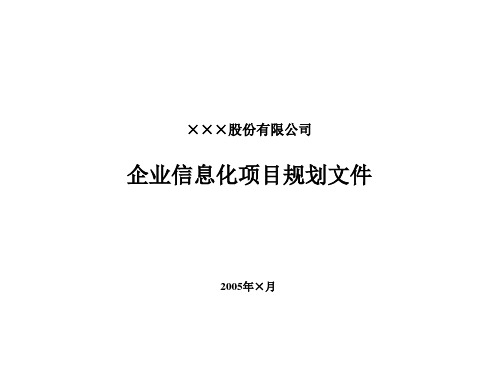 ×××股份有限公司

企业信息化项目规划文件

2005年×月